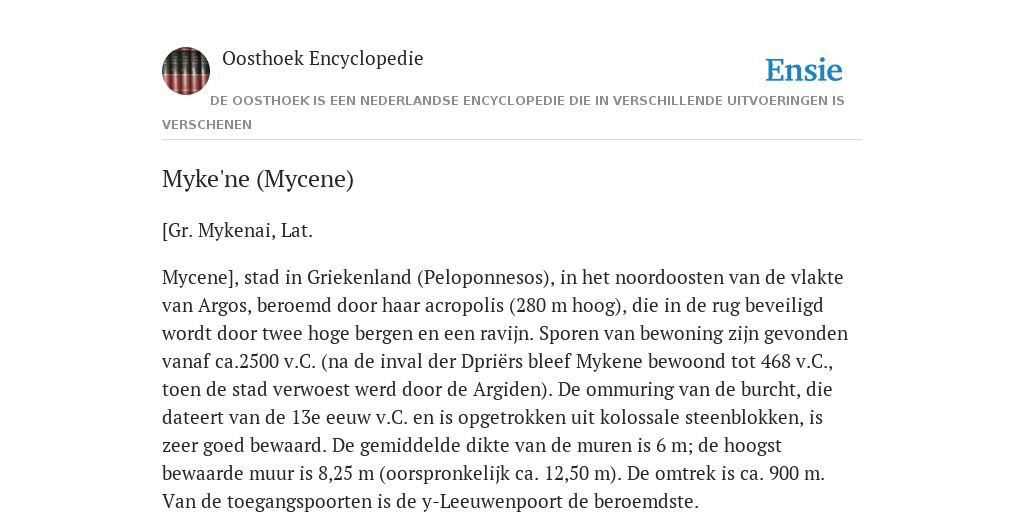 Oosthoek Encyclopedie

Ensie

DE OOSTHOEK IS EEN NEDERLANDSE ENCYCLOPEDIE DIE IN VERSCHILLENDE UITVOERINGEN IS VERSCHENEN

Myke'ne (Mycene)

[Gr. Mykenai, Lat.

Mycene], stad in Griekenland (Peloponnesos), in het noordoosten van de vlakte van Argos, beroemd door haar acropolis (280 m hoog), die in de rug beveiligd wordt door twee hoge bergen en een ravijn. Sporen van bewoning zijn gevonden vanaf ca.2500 v.C. (na de inval der Dpriërs bleef Mykene bewoond tot 468 v.C., toen de stad verwoest werd door de Argiden). De ommuring van de burcht, die dateert van de 13e eeuw v.C. en is opgetrokken uit kolossale steenblokken, is zeer goed bewaard. De gemiddelde dikte van de muren is 6 m; de hoogst bewaarde muur is 8,25 m (oorspronkelijk ca. 12,50 m). De omtrek is ca. 900 m. Van de toegangspoorten is de y-Leeuwenpoort de beroemdste.